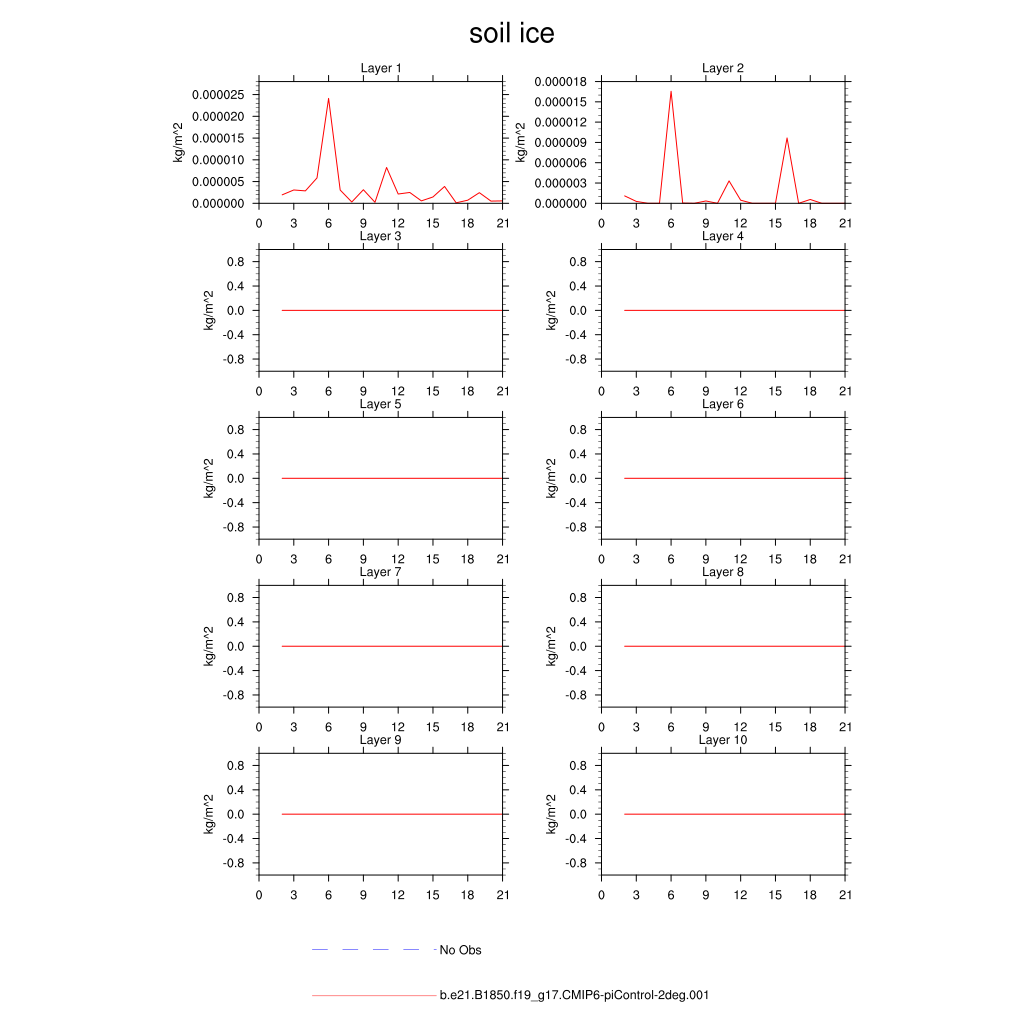 soil ice

Layer 1
kg/m^2
0.000025
0.000020
0.000015
0.000010
0.000005
0.000000
0 3 6 9 12 15 18 21

Layer 2
kg/m^2
0.000018
0.000015
0.000012
0.000009
0.000006
0.000003
0.000000
0 3 6 9 12 15 18 21

Layer 3
kg/m^2
0.8
0.4
0.0
-0.4
-0.8
0 3 6 9 12 15 18 21

Layer 4
kg/m^2
0.8
0.4
0.0
-0.4
-0.8
0 3 6 9 12 15 18 21

Layer 5
kg/m^2
0.8
0.4
0.0
-0.4
-0.8
0 3 6 9 12 15 18 21

Layer 6
kg/m^2
0.8
0.4
0.0
-0.4
-0.8
0 3 6 9 12 15 18 21

Layer 7
kg/m^2
0.8
0.4
0.0
-0.4
-0.8
0 3 6 9 12 15 18 21

Layer 8
kg/m^2
0.8
0.4
0.0
-0.4
-0.8
0 3 6 9 12 15 18 21

Layer 9
kg/m^2
0.8
0.4
0.0
-0.4
-0.8
0 3 6 9 12 15 18 21

Layer 10
kg/m^2
0.8
0.4
0.0
-0.4
-0.8
0 3 6 9 12 15 18 21

No Obs

b.e21.B1850.f19_g17.CMIP6-piControl-2deg.001